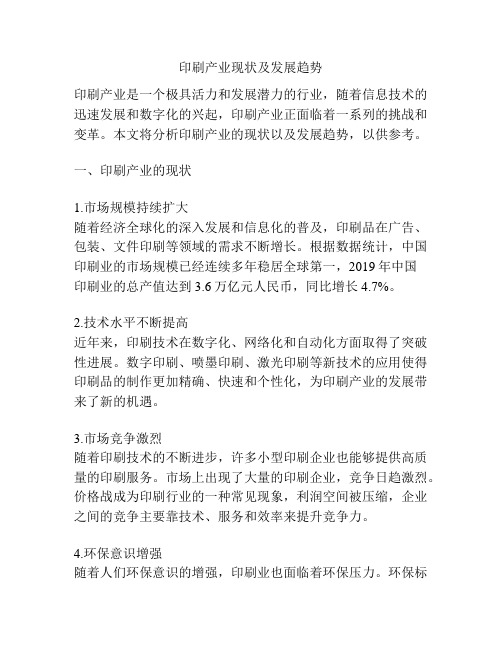 印刷产业现状及发展趋势

印刷产业是一个极具活力和发展潜力的行业，随着信息技术的迅速发展和数字化的兴起，印刷产业正面临着一系列的挑战和变革。本文将分析印刷产业的现状以及发展趋势，以供参考。

一、印刷产业的现状

1.市场规模持续扩大
随着经济全球化的深入发展和信息化的普及，印刷品在广告、包装、文件印刷等领域的需求不断增长。根据数据统计，中国印刷业的市场规模已经连续多年稳居全球第一，2019 年中国印刷业的总产值达到 3.6 万亿元人民币，同比增长 4.7%。

2.技术水平不断提高
近年来，印刷技术在数字化、网络化和自动化方面取得了突破性进展。数字印刷、喷墨印刷、激光印刷等新技术的应用使得印刷品的制作更加精确、快速和个性化，为印刷产业的发展带来了新的机遇。

3.市场竞争激烈
随着印刷技术的不断进步，许多小型印刷企业也能够提供高质量的印刷服务。市场上出现了大量的印刷企业，竞争日趋激烈。价格战成为印刷行业的一种常见现象，利润空间被压缩，企业之间的竞争主要靠技术、服务和效率来提升竞争力。

4.环保意识增强
随着人们环保意识的增强，印刷业也面临着环保压力。环保标